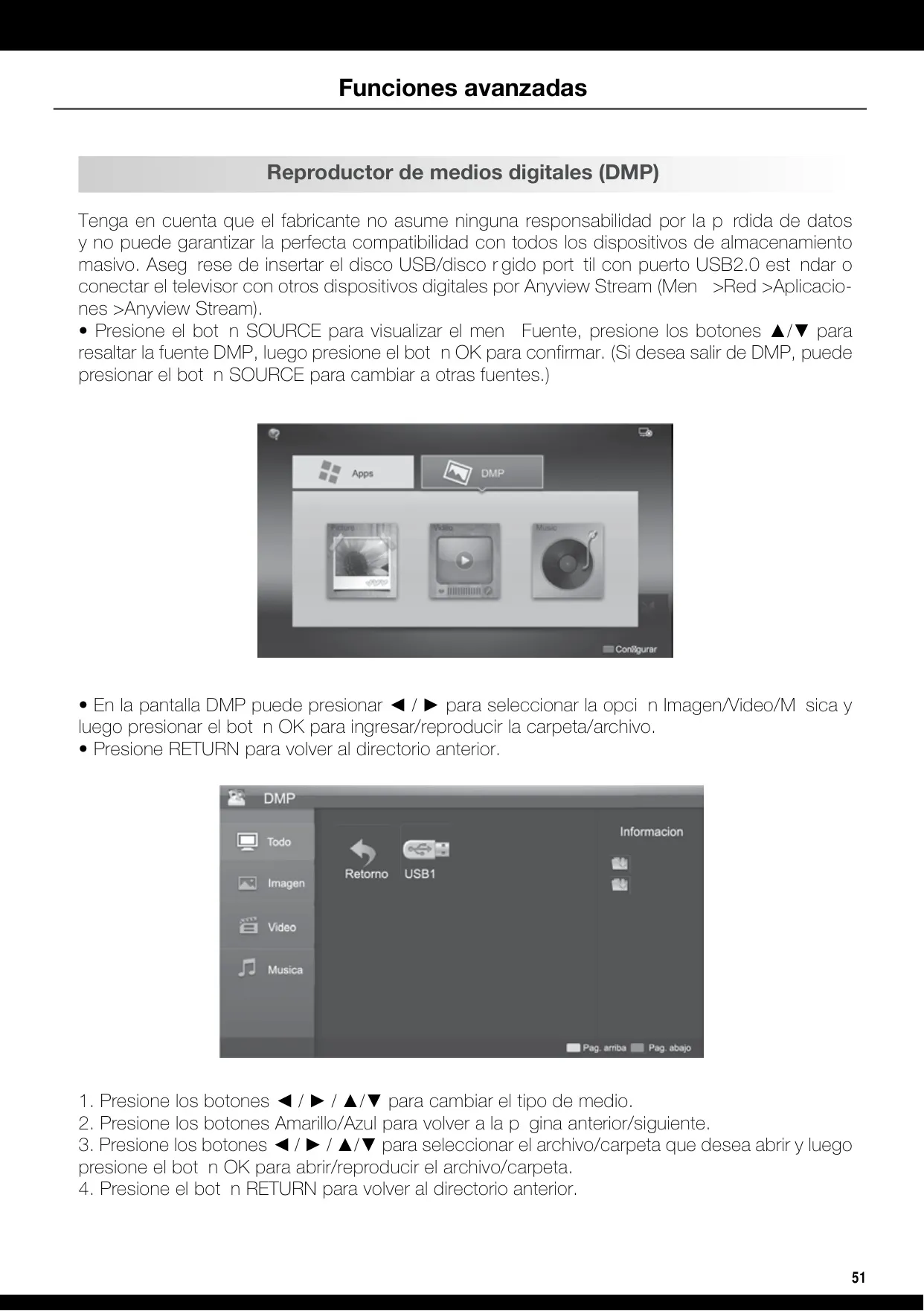 Funciones avanzadas

Reproductor de medios digitales (DMP)

Tenga en cuenta que el fabricante no asume ninguna responsabilidad por la p rdida de datos y no puede garantizar la perfecta compatibilidad con todos los dispositivos de almacenamiento masivo. Aseg rese de insertar el disco USB/disco r gido port til con puerto USB2.0 est ndar o conectar el televisor con otros dispositivos digitales por Anyview Stream (Men >Red >Aplicaciones >Anyview Stream).
• Presione el bot n SOURCE para visualizar el men Fuente, presione los botones ▲/▼ para resaltar la fuente DMP, luego presione el bot n OK para confirmar. (Si desea salir de DMP, puede presionar el bot n SOURCE para cambiar a otras fuentes.)

Apps
DMP
Picture
Video
Music
Configurar

• En la pantalla DMP puede presionar ◄ / ► para seleccionar la opci n Imagen/Video/M sica y luego presionar el bot n OK para ingresar/reproducir la carpeta/archivo.
• Presione RETURN para volver al directorio anterior.

DMP
Todo
Imagen
Video
Musica
Retorno
USB1
Informacion
Pag. arriba
Pag. abajo

1. Presione los botones ◄ / ► / ▲/▼ para cambiar el tipo de medio.
2. Presione los botones Amarillo/Azul para volver a la p gina anterior/siguiente.
3. Presione los botones ◄ / ► / ▲/▼ para seleccionar el archivo/carpeta que desea abrir y luego presione el bot n OK para abrir/reproducir el archivo/carpeta.
4. Presione el bot n RETURN para volver al directorio anterior.

51